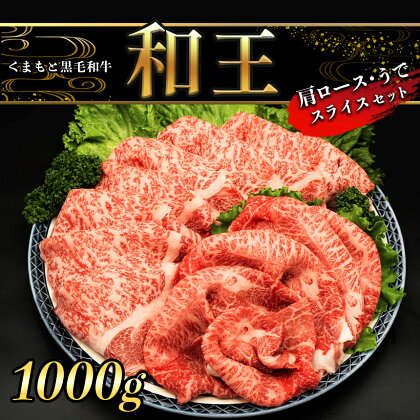 くまもと黒毛和牛

和王

肩ロース・うで
スライスセット

1000g